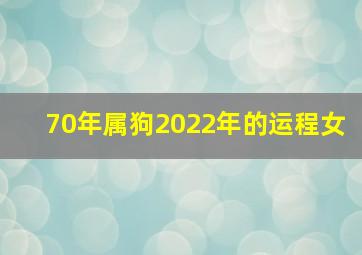 70年属狗2022年的运程女